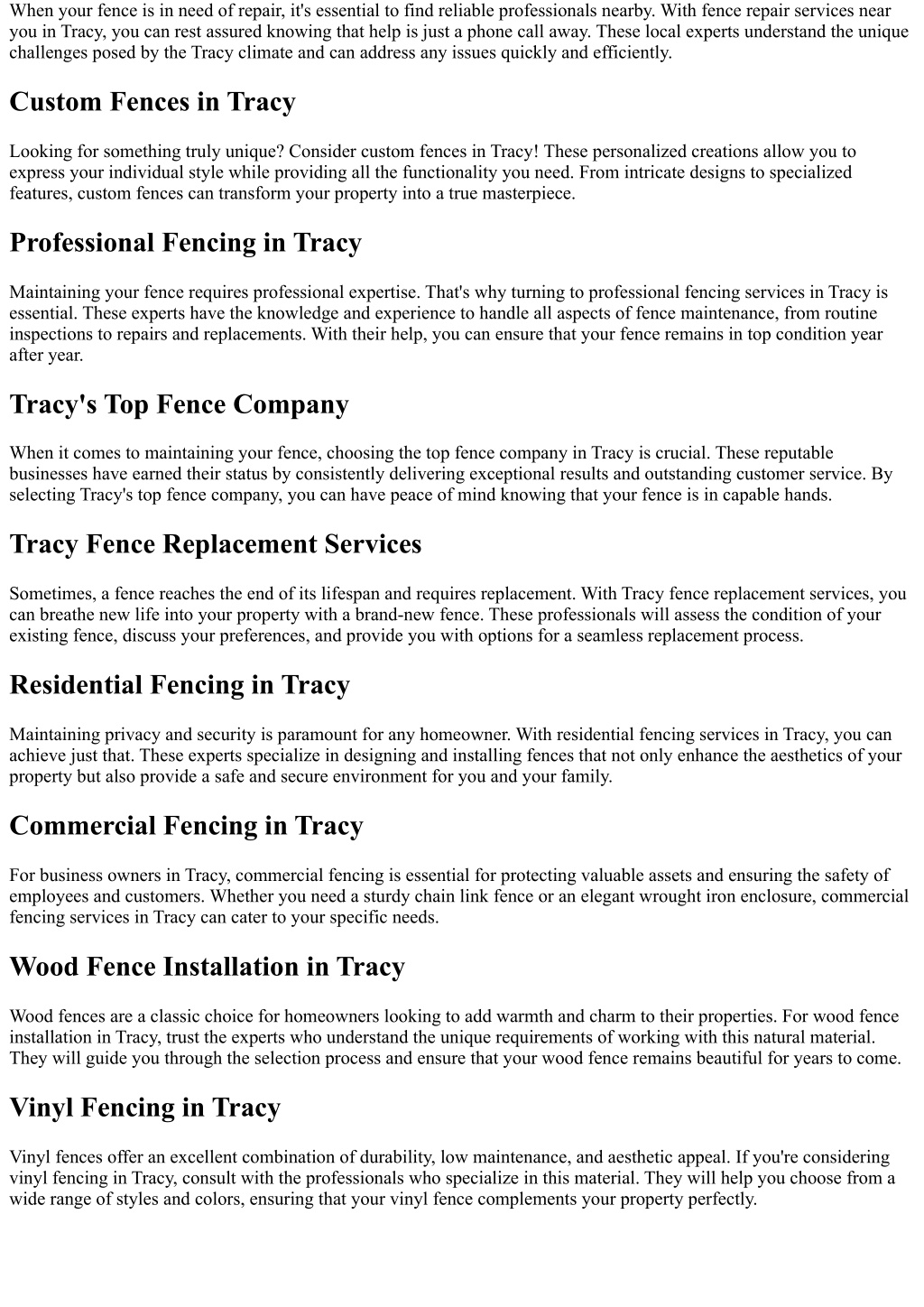 When your fence is in need of repair, it's essential to find reliable professionals nearby. With fence repair services near you in Tracy, you can rest assured knowing that help is just a phone call away. These local experts understand the unique challenges posed by the Tracy climate and can address any issues quickly and efficiently.

Custom Fences in Tracy

Looking for something truly unique? Consider custom fences in Tracy! These personalized creations allow you to express your individual style while providing all the functionality you need. From intricate designs to specialized features, custom fences can transform your property into a true masterpiece.

Professional Fencing in Tracy

Maintaining your fence requires professional expertise. That's why turning to professional fencing services in Tracy is essential. These experts have the knowledge and experience to handle all aspects of fence maintenance, from routine inspections to repairs and replacements. With their help, you can ensure that your fence remains in top condition year after year.

Tracy's Top Fence Company

When it comes to maintaining your fence, choosing the top fence company in Tracy is crucial. These reputable businesses have earned their status by consistently delivering exceptional results and outstanding customer service. By selecting Tracy's top fence company, you can have peace of mind knowing that your fence is in capable hands.

Tracy Fence Replacement Services

Sometimes, a fence reaches the end of its lifespan and requires replacement. With Tracy fence replacement services, you can breathe new life into your property with a brand-new fence. These professionals will assess the condition of your existing fence, discuss your preferences, and provide you with options for a seamless replacement process.

Residential Fencing in Tracy

Maintaining privacy and security is paramount for any homeowner. With residential fencing services in Tracy, you can achieve just that. These experts specialize in designing and installing fences that not only enhance the aesthetics of your property but also provide a safe and secure environment for you and your family.

Commercial Fencing in Tracy

For business owners in Tracy, commercial fencing is essential for protecting valuable assets and ensuring the safety of employees and customers. Whether you need a sturdy chain link fence or an elegant wrought iron enclosure, commercial fencing services in Tracy can cater to your specific needs.

Wood Fence Installation in Tracy

Wood fences are a classic choice for homeowners looking to add warmth and charm to their properties. For wood fence installation in Tracy, trust the experts who understand the unique requirements of working with this natural material. They will guide you through the selection process and ensure that your wood fence remains beautiful for years to come.

Vinyl Fencing in Tracy

Vinyl fences offer an excellent combination of durability, low maintenance, and aesthetic appeal. If you're considering vinyl fencing in Tracy, consult with the professionals who specialize in this material. They will help you choose from a wide range of styles and colors, ensuring that your vinyl fence complements your property perfectly.